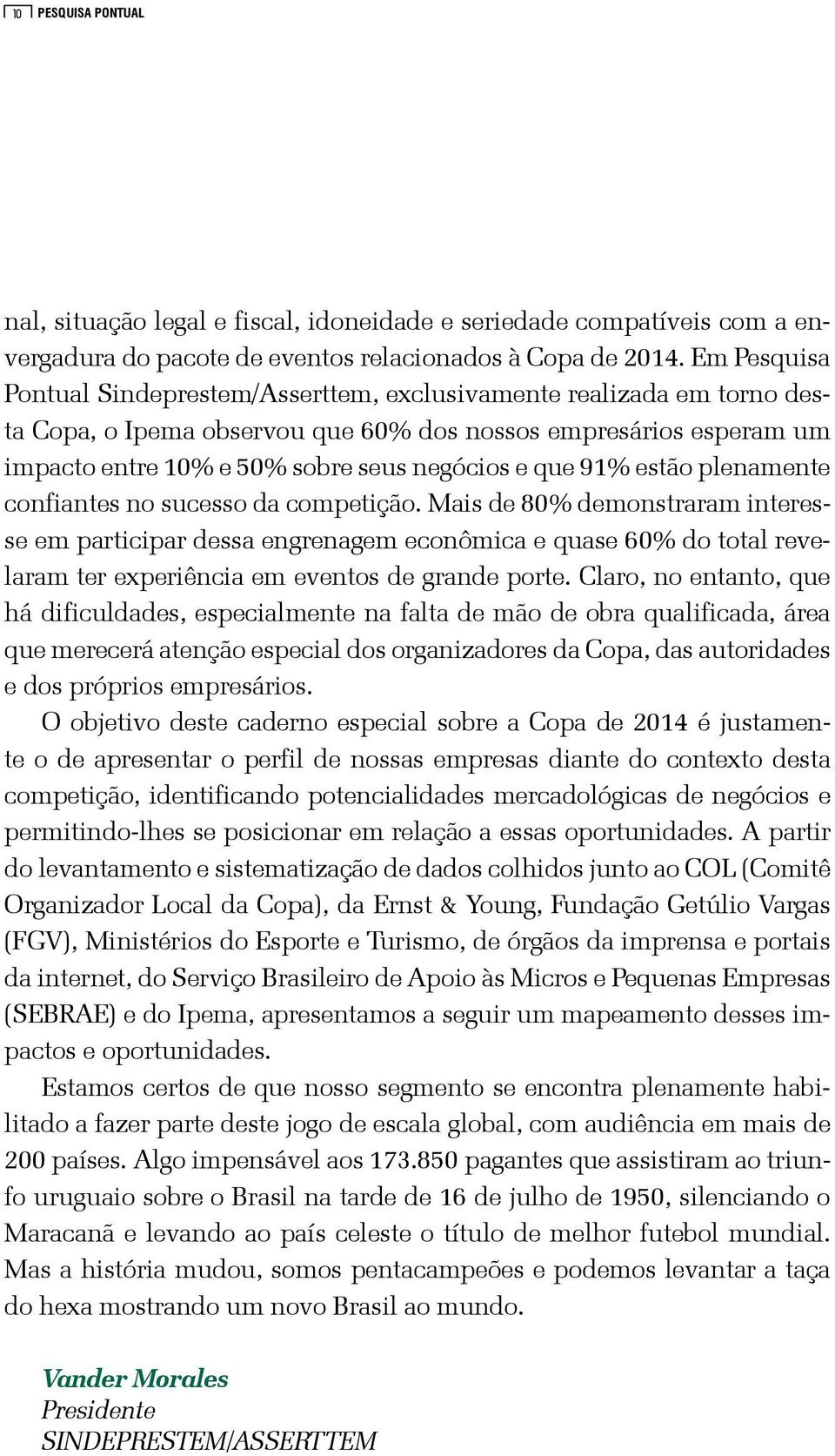 10 PESQUISA PONTUAL

nal, situação legal e fiscal, idoneidade e seriedade compatíveis com a envergadura do pacote de eventos relacionados à Copa de 2014. Em Pesquisa Pontual Sindeprestem/Asserttem, exclusivamente realizada em torno desta Copa, o Ipema observou que 60% dos nossos empresários esperam um impacto entre 10% e 50% sobre seus negócios e que 91% estão plenamente confiantes no sucesso da competição. Mais de 80% demonstraram interesse em participar dessa engrenagem econômica e quase 60% do total revelaram ter experiência em eventos de grande porte. Claro, no entanto, que há dificuldades, especialmente na falta de mão de obra qualificada, área que merecerá atenção especial dos organizadores da Copa, das autoridades e dos próprios empresários.

O objetivo deste caderno especial sobre a Copa de 2014 é justamente o de apresentar o perfil de nossas empresas diante do contexto desta competição, identificando potencialidades mercadológicas de negócios e permitindo-lhes se posicionar em relação a essas oportunidades. A partir do levantamento e sistematização de dados colhidos junto ao COL (Comitê Organizador Local da Copa), da Ernst & Young, Fundação Getúlio Vargas (FGV), Ministérios do Esporte e Turismo, de órgãos da imprensa e portais da internet, do Serviço Brasileiro de Apoio às Micros e Pequenas Empresas (SEBRAE) e do Ipema, apresentamos a seguir um mapeamento desses impactos e oportunidades.

Estamos certos de que nosso segmento se encontra plenamente habilitado a fazer parte deste jogo de escala global, com audiência em mais de 200 países. Algo impensável aos 173.850 pagantes que assistiram ao triunfo uruguaio sobre o Brasil na tarde de 16 de julho de 1950, silenciando o Maracanã e levando ao país celeste o título de melhor futebol mundial. Mas a história mudou, somos pentacampeões e podemos levantar a taça do hexa mostrando um novo Brasil ao mundo.

Vander Morales
Presidente
SINDEPRESTEM/ASSERTTEM